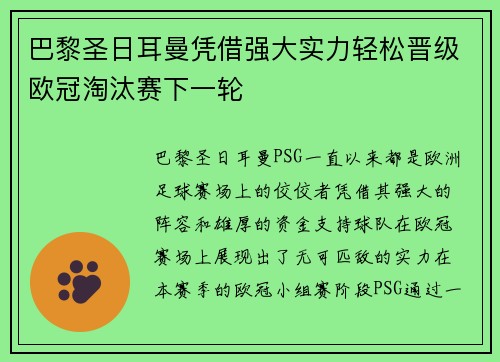 巴黎圣日耳曼凭借强大实力轻松晋级欧冠淘汰赛下一轮

巴黎圣日耳曼PSG一直以来都是欧洲足球赛场上的佼佼者凭借其强大的阵容和雄厚的资金支持球队在欧冠赛场上展现出了无可匹敌的实力在本赛季的欧冠小组赛阶段PSG通过一